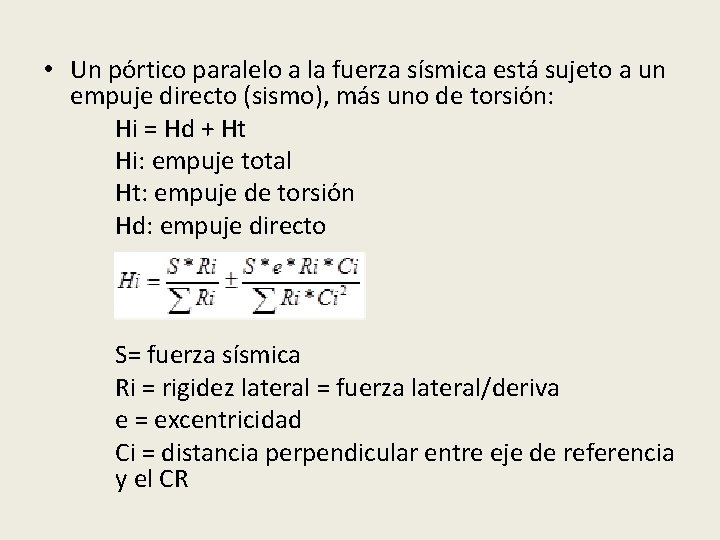 • Un pórtico paralelo a la fuerza sísmica está sujeto a un empuje directo (sismo), más uno de torsión:

Hi = Hd + Ht
Hi: empuje total
Ht: empuje de torsión
Hd: empuje directo

$Hi = \frac{S * Ri}{\sum Ri} \pm \frac{S * e * Ri * Ci}{\sum Ri * Ci^2}$

S= fuerza sísmica
Ri = rigidez lateral = fuerza lateral/deriva
e = excentricidad
Ci = distancia perpendicular entre eje de referencia y el CR